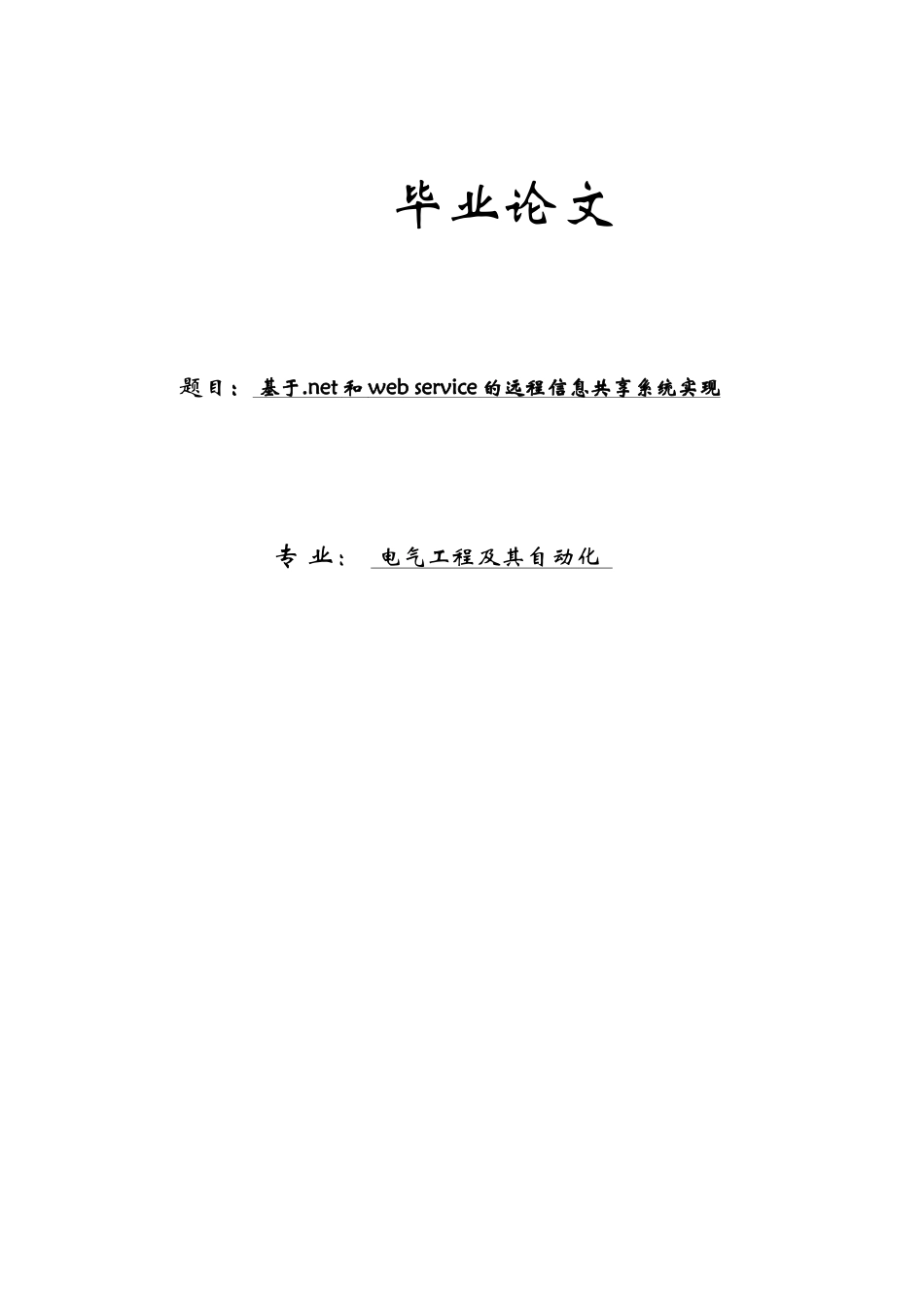 毕业论文

题目： 基于.net和web service的远程信息共享系统实现

专 业： 电气工程及其自动化